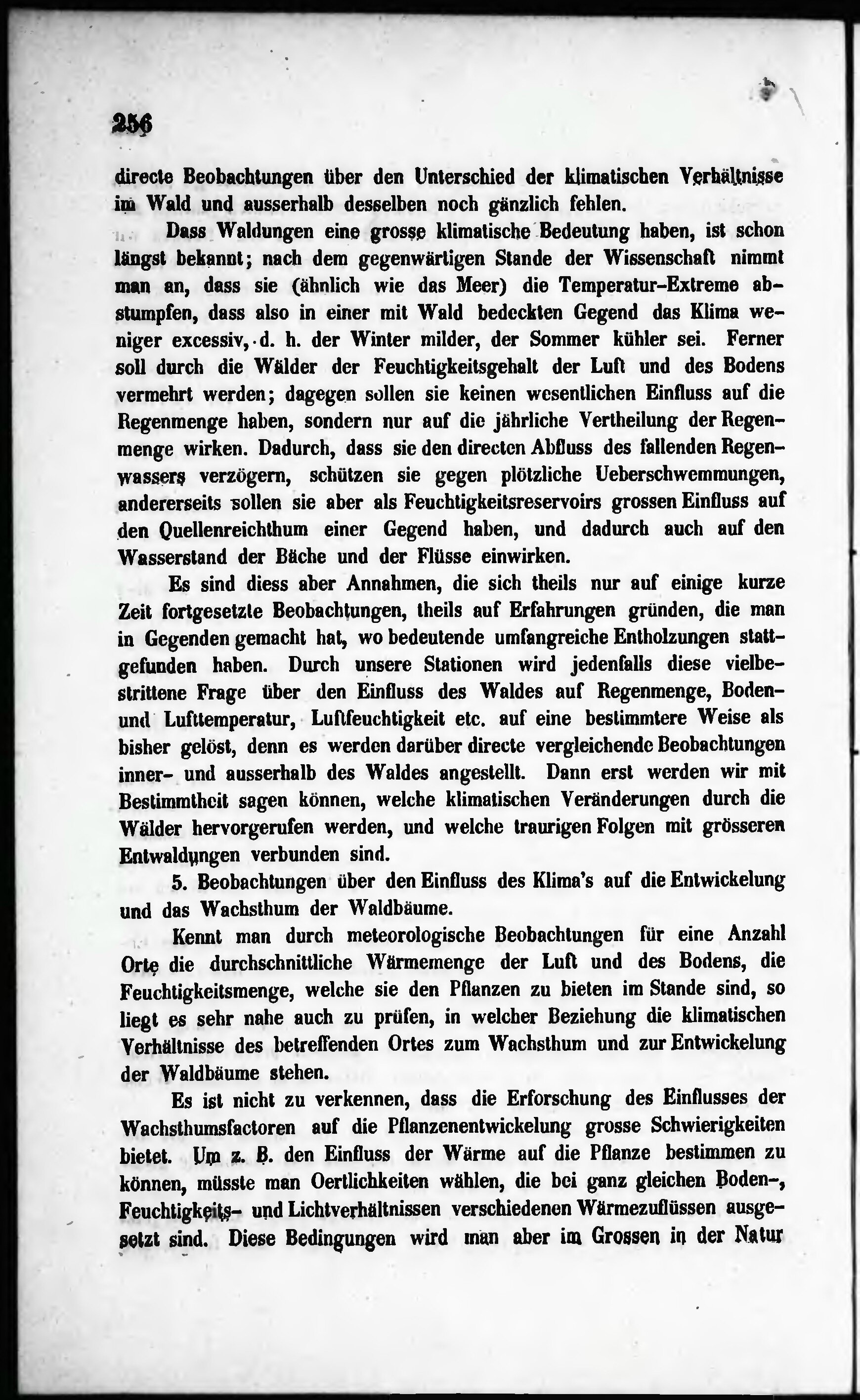 256

directe Beobachtungen über den Unterschied der klimatischen Verhältnisse im Wald und ausserhalb desselben noch gänzlich fehlen.

Dass Waldungen eine grosse klimatische Bedeutung haben, ist schon längst bekannt; nach dem gegenwärtigen Stande der Wissenschaft nimmt man an, dass sie (ähnlich wie das Meer) die Temperatur-Extreme abstumpfen, dass also in einer mit Wald bedeckten Gegend das Klima weniger excessiv, d. h. der Winter milder, der Sommer kühler sei. Ferner soll durch die Wälder der Feuchtigkeitsgehalt der Luft und des Bodens vermehrt werden; dagegen sollen sie keinen wesentlichen Einfluss auf die Regenmenge haben, sondern nur auf die jährliche Vertheilung der Regenmenge wirken. Dadurch, dass sie den directen Abfluss des fallenden Regenwassers verzögern, schützen sie gegen plötzliche Ueberschwemmungen, andererseits sollen sie aber als Feuchtigkeitsreservoirs grossen Einfluss auf den Quellenreichthum einer Gegend haben, und dadurch auch auf den Wasserstand der Bäche und der Flüsse einwirken.

Es sind diess aber Annahmen, die sich theils nur auf einige kurze Zeit fortgesetzte Beobachtungen, theils auf Erfahrungen gründen, die man in Gegenden gemacht hat, wo bedeutende umfangreiche Entholzungen stattgefunden haben. Durch unsere Stationen wird jedenfalls diese vielbestrittene Frage über den Einfluss des Waldes auf Regenmenge, Boden- und Lufttemperatur, Luftfeuchtigkeit etc. auf eine bestimmtere Weise als bisher gelöst, denn es werden darüber directe vergleichende Beobachtungen inner- und ausserhalb des Waldes angestellt. Dann erst werden wir mit Bestimmtheit sagen können, welche klimatischen Veränderungen durch die Wälder hervorgerufen werden, und welche traurigen Folgen mit grösseren Entwaldungen verbunden sind.

5. Beobachtungen über den Einfluss des Klima's auf die Entwickelung und das Wachsthum der Waldbäume.

Kennt man durch meteorologische Beobachtungen für eine Anzahl Orte die durchschnittliche Wärmemenge der Luft und des Bodens, die Feuchtigkeitsmenge, welche sie den Pflanzen zu bieten im Stande sind, so liegt es sehr nahe auch zu prüfen, in welcher Beziehung die klimatischen Verhältnisse des betreffenden Ortes zum Wachsthum und zur Entwickelung der Waldbäume stehen.

Es ist nicht zu verkennen, dass die Erforschung des Einflusses der Wachsthumsfactoren auf die Pflanzenentwickelung grosse Schwierigkeiten bietet. Um z. B. den Einfluss der Wärme auf die Pflanze bestimmen zu können, müsste man Oertlichkeiten wählen, die bei ganz gleichen Boden-, Feuchtigkeits- und Lichtverhältnissen verschiedenen Wärmezuflüssen ausgesetzt sind. Diese Bedingungen wird man aber im Grossen in der Natur